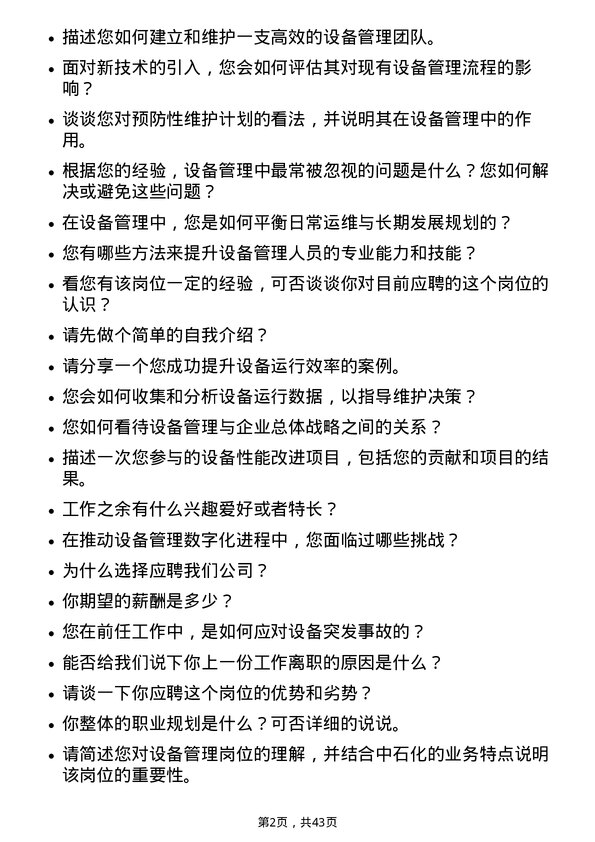 • 描述您如何建立和维护一支高效的设备管理团队。
• 面对新技术的引入，您会如何评估其对现有设备管理流程的影响？
• 谈谈您对预防性维护计划的看法，并说明其在设备管理中的作用。
• 根据您的经验，设备管理中最常被忽视的问题是什么？您如何解决或避免这些问题？
• 在设备管理中，您是如何平衡日常运维与长期发展规划的？
• 您有哪些方法来提升设备管理人员的专业能力和技能？
• 看您有该岗位一定的经验，可否谈谈你对目前应聘的这个岗位的认识？
• 请先做个简单的自我介绍？
• 请分享一个您成功提升设备运行效率的案例。
• 您会如何收集和分析设备运行数据，以指导维护决策？
• 您如何看待设备管理与企业总体战略之间的关系？
• 描述一次您参与的设备性能改进项目，包括您的贡献和项目的结果。
• 工作之余有什么兴趣爱好或者特长？
• 在推动设备管理数字化进程中，您面临过哪些挑战？
• 为什么选择应聘我们公司？
• 你期望的薪酬是多少？
• 您在前任工作中，是如何应对设备突发事故的？
• 能否给我们说下你上一份工作离职的原因是什么？
• 请谈一下你应聘这个岗位的优势和劣势？
• 你整体的职业规划是什么？可否详细的说说。
• 请简述您对设备管理岗位的理解，并结合中石化的业务特点说明该岗位的重要性。

第2页，共43页